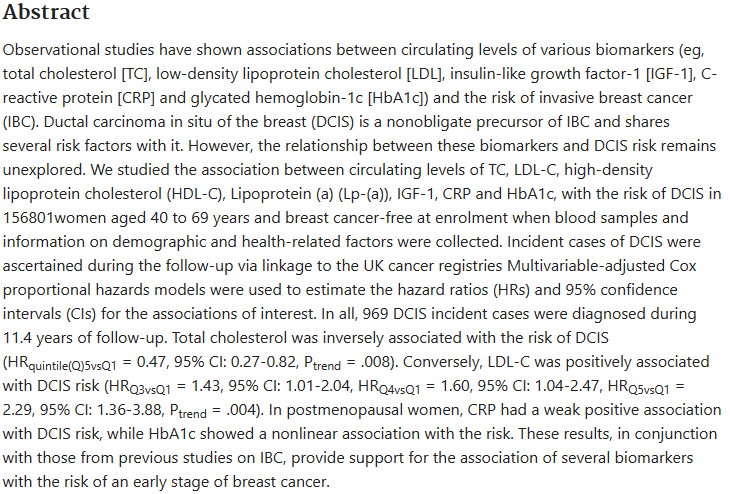 Abstract

Observational studies have shown associations between circulating levels of various biomarkers (eg, total cholesterol [TC], low-density lipoprotein cholesterol [LDL], insulin-like growth factor-1 [IGF-1], C-reactive protein [CRP] and glycated hemoglobin-1c [HbA1c]) and the risk of invasive breast cancer (IBC). Ductal carcinoma in situ of the breast (DCIS) is a nonobligate precursor of IBC and shares several risk factors with it. However, the relationship between these biomarkers and DCIS risk remains unexplored. We studied the association between circulating levels of TC, LDL-C, high-density lipoprotein cholesterol (HDL-C), Lipoprotein (a) (Lp-(a)), IGF-1, CRP and HbA1c, with the risk of DCIS in 156801women aged 40 to 69 years and breast cancer-free at enrolment when blood samples and information on demographic and health-related factors were collected. Incident cases of DCIS were ascertained during the follow-up via linkage to the UK cancer registries Multivariable-adjusted Cox proportional hazards models were used to estimate the hazard ratios (HRs) and 95% confidence intervals (CIs) for the associations of interest. In all, 969 DCIS incident cases were diagnosed during 11.4 years of follow-up. Total cholesterol was inversely associated with the risk of DCIS ($HR_{quintile(Q)5vsQ1}$ = 0.47, 95% CI: 0.27-0.82, $P_{trend}$ = .008). Conversely, LDL-C was positively associated with DCIS risk ($HR_{Q3vsQ1}$ = 1.43, 95% CI: 1.01-2.04, $HR_{Q4vsQ1}$ = 1.60, 95% CI: 1.04-2.47, $HR_{Q5vsQ1}$ = 2.29, 95% CI: 1.36-3.88, $P_{trend}$ = .004). In postmenopausal women, CRP had a weak positive association with DCIS risk, while HbA1c showed a nonlinear association with the risk. These results, in conjunction with those from previous studies on IBC, provide support for the association of several biomarkers with the risk of an early stage of breast cancer.